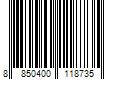 8 850400 118735